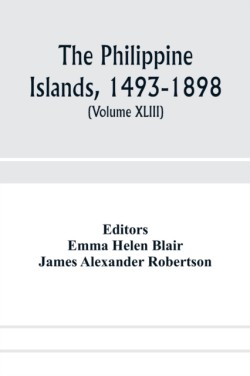 The Philippine Islands, 1493-1898
(Volume XLIII)

Editors
Emma Helen Blair
James Alexander Robertson